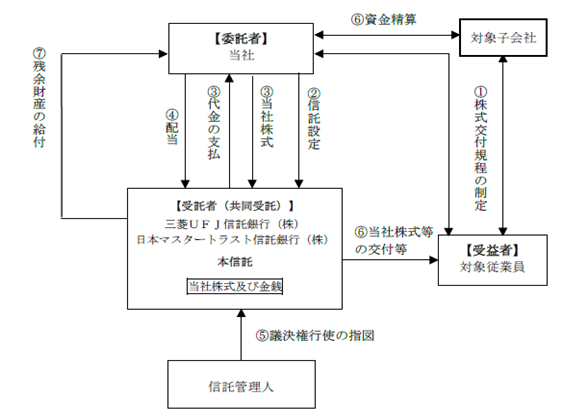 ⑥資金精算

【委託者】
当社

対象子会社

⑦残余財産の給付

④配当

③代金の支払

③当社株式

②信託設定

①株式交付規程の制定

【受託者（共同受託）】
三菱ＵＦＪ信託銀行（株）
日本マスタートラスト信託銀行（株）

本信託

当社株式及び金銭

⑥当社株式等の交付等

【受益者】
対象従業員

⑤議決権行使の指図

信託管理人